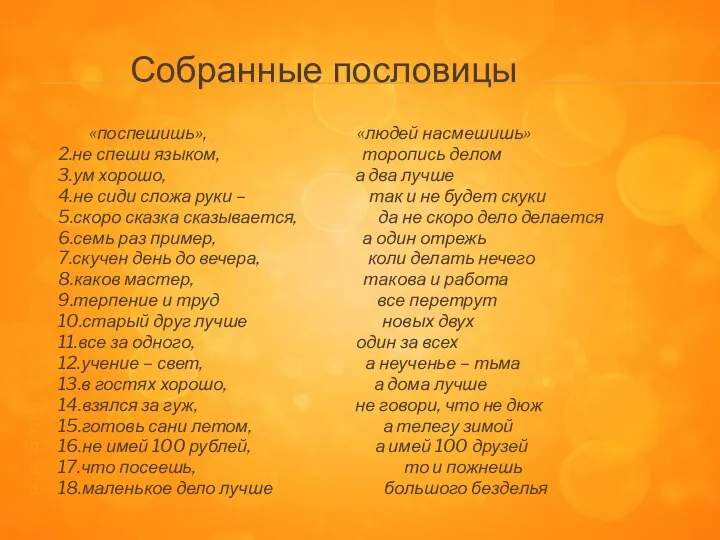 Собранные пословицы

«поспешишь», «людей насмешишь»
2.не спеши языком, торопись делом
3.ум хорошо, а два лучше
4.не сиди сложа руки – так и не будет скуки
5.скоро сказка сказывается, да не скоро дело делается
6.семь раз пример, а один отрежь
7.скучен день до вечера, коли делать нечего
8.каков мастер, такова и работа
9.терпение и труд все перетрут
10.старый друг лучше новых двух
11.все за одного, один за всех
12.учение – свет, а неученье – тьма
13.в гостях хорошо, а дома лучше
14.взялся за гуж, не говори, что не дюж
15.готовь сани летом, а телегу зимой
16.не имей 100 рублей, а имей 100 друзей
17.что посеешь, то и пожнешь
18.маленькое дело лучше большого безделья